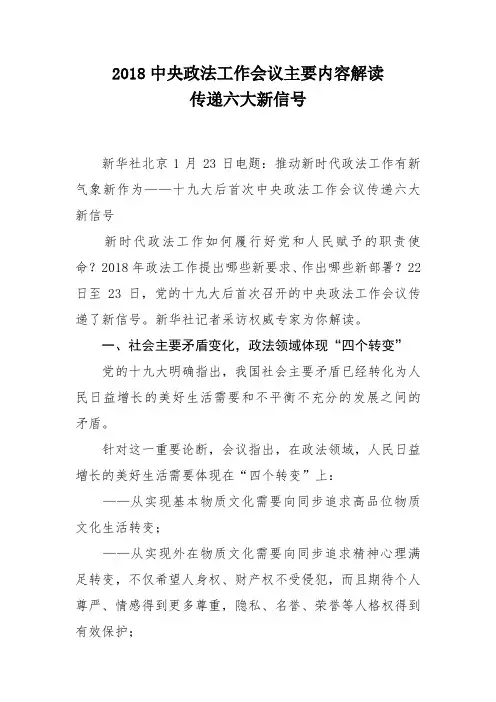 2018 中央政法工作会议主要内容解读
传递六大新信号

新华社北京 1 月 23 日电题：推动新时代政法工作有新气象新作为——十九大后首次中央政法工作会议传递六大新信号

新时代政法工作如何履行好党和人民赋予的职责使命？2018 年政法工作提出哪些新要求、作出哪些新部署？22 日至 23 日，党的十九大后首次召开的中央政法工作会议传递了新信号。新华社记者采访权威专家为你解读。

一、社会主要矛盾变化，政法领域体现“四个转变”

党的十九大明确指出，我国社会主要矛盾已经转化为人民日益增长的美好生活需要和不平衡不充分的发展之间的矛盾。

针对这一重要论断，会议指出，在政法领域，人民日益增长的美好生活需要体现在“四个转变”上：

——从实现基本物质文化需要向同步追求高品位物质文化生活转变；

——从实现外在物质文化需要向同步追求精神心理满足转变，不仅希望人身权、财产权不受侵犯，而且期待个人尊严、情感得到更多尊重，隐私、名誉、荣誉等人格权得到有效保护；